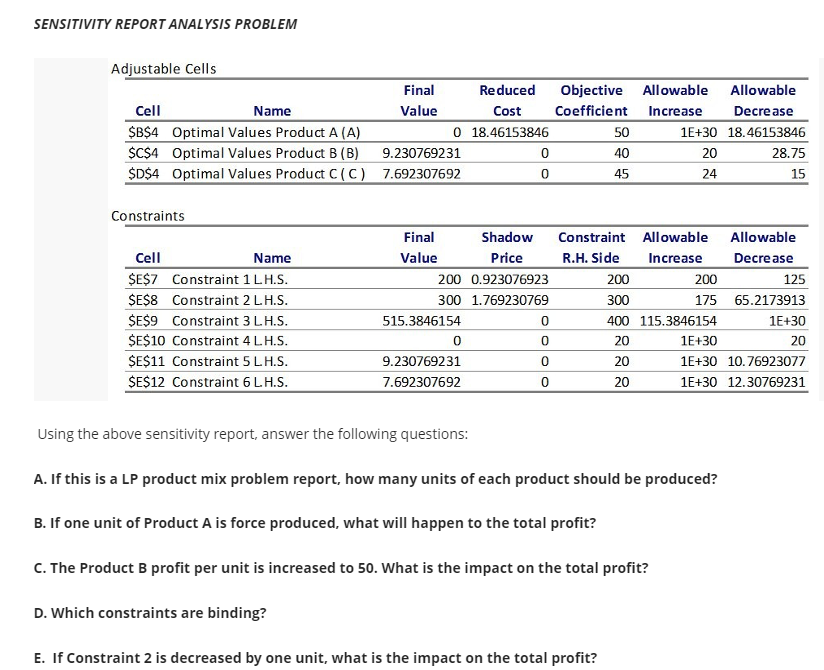 SENSITIVITY REPORT ANALYSIS PROBLEM

Adjustable Cells

| Cell | Name | Final Value | Reduced Cost | Objective Coefficient | Allowable Increase | Allowable Decrease |
|---|---|---|---|---|---|---|
| \$B\$4 | Optimal Values Product A (A) | 0 | 18.46153846 | 50 | 1E+30 | 18.46153846 |
| \$C\$4 | Optimal Values Product B (B) | 9.230769231 | 0 | 40 | 20 | 28.75 |
| \$D\$4 | Optimal Values Product C ( C ) | 7.692307692 | 0 | 45 | 24 | 15 |

Constraints

| Cell | Name | Final Value | Shadow Price | Constraint R.H. Side | Allowable Increase | Allowable Decrease |
|---|---|---|---|---|---|---|
| \$E\$7 | Constraint 1 L.H.S. | 200 | 0.923076923 | 200 | 200 | 125 |
| \$E\$8 | Constraint 2 L.H.S. | 300 | 1.769230769 | 300 | 175 | 65.2173913 |
| \$E\$9 | Constraint 3 L.H.S. | 515.3846154 | 0 | 400 | 115.3846154 | 1E+30 |
| \$E\$10 | Constraint 4 L.H.S. | 0 | 0 | 20 | 1E+30 | 20 |
| \$E\$11 | Constraint 5 L.H.S. | 9.230769231 | 0 | 20 | 1E+30 | 10.76923077 |
| \$E\$12 | Constraint 6 L.H.S. | 7.692307692 | 0 | 20 | 1E+30 | 12.30769231 |

Using the above sensitivity report, answer the following questions:

A. If this is a LP product mix problem report, how many units of each product should be produced?

B. If one unit of Product A is force produced, what will happen to the total profit?

C. The Product B profit per unit is increased to 50. What is the impact on the total profit?

D. Which constraints are binding?

E. If Constraint 2 is decreased by one unit, what is the impact on the total profit?